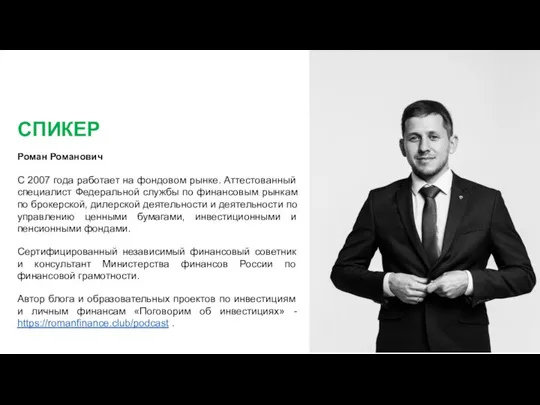 СПИКЕР

Роман Романович

С 2007 года работает на фондовом рынке. Аттестованный специалист Федеральной службы по финансовым рынкам по брокерской, дилерской деятельности и деятельности по управлению ценными бумагами, инвестиционными и пенсионными фондами.

Сертифицированный независимый финансовый советник и консультант Министерства финансов России по финансовой грамотности.

Автор блога и образовательных проектов по инвестициям и личным финансам «Поговорим об инвестициях» - https://romanfinance.club/podcast .